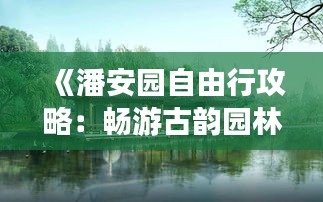 《潘安园自由行攻略：畅游古韵园林